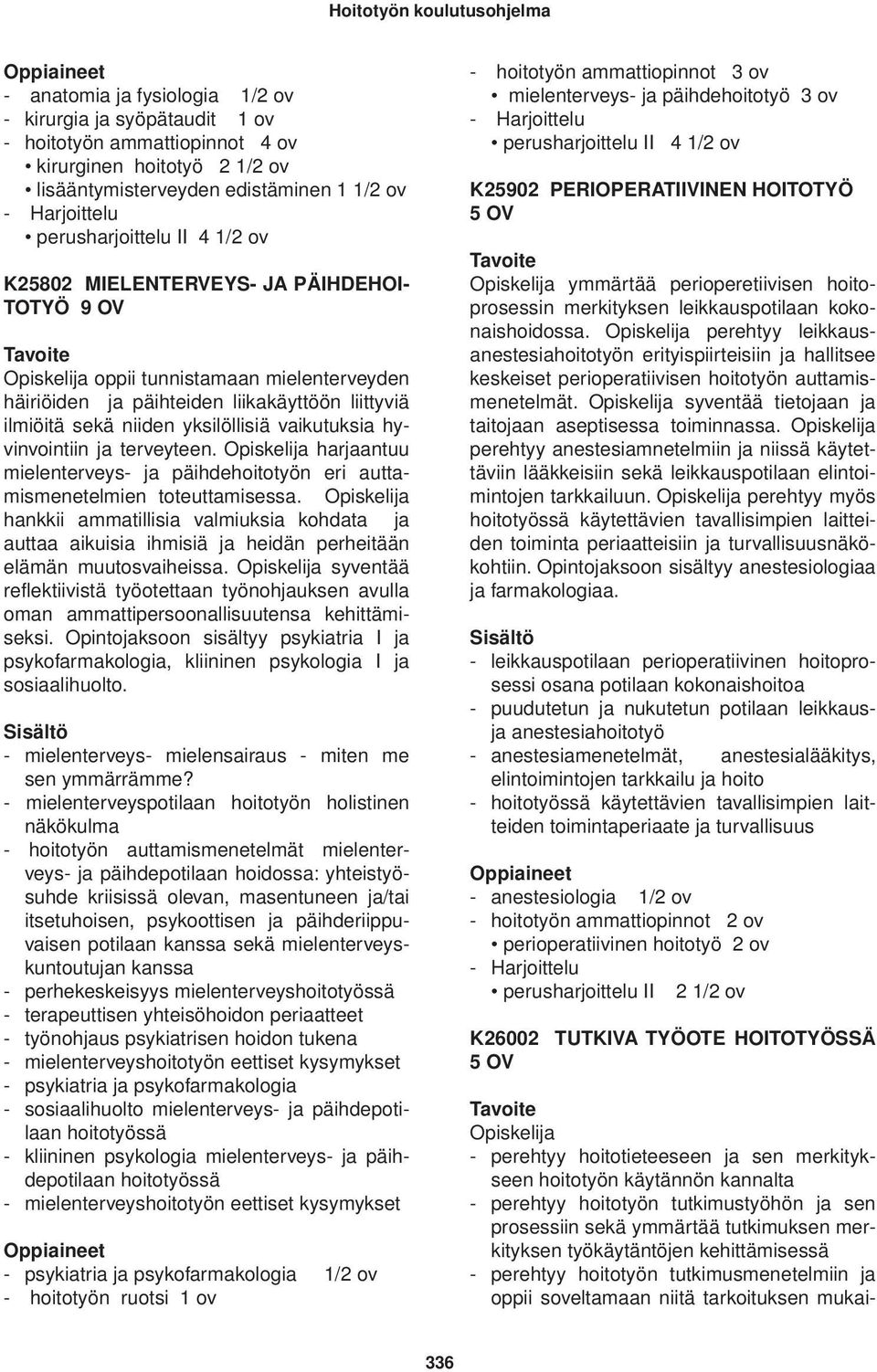 Hoitotyön koulutusohjelma

Oppiaineet
- anatomia ja fysiologia 1/2 ov
- kirurgia ja syöpätaudit 1 ov
- hoitotyön ammattiopinnot 4 ov
• kirurginen hoitotyö 2 1/2 ov
• lisääntymisterveyden edistäminen 1 1/2 ov
- Harjoittelu
• perusharjoittelu II 4 1/2 ov

K25802 MIELENTERVEYS- JA PÄIHDEHOITOTYÖ 9 OV

Tavoite
Opiskelija oppii tunnistamaan mielenterveyden häiriöiden ja päihteiden liikakäyttöön liittyviä ilmiöitä sekä niiden yksilöllisiä vaikutuksia hyvinvointiin ja terveyteen. Opiskelija harjaantuu mielenterveys- ja päihdehoitotyön eri auttamismenetelmien toteuttamisessa. Opiskelija hankkii ammatillisia valmiuksia kohdata ja auttaa aikuisia ihmisiä ja heidän perheitään elämän muutosvaiheissa. Opiskelija syventää reflektiivistä työotettaan työnohjauksen avulla oman ammattipersoonallisuutensa kehittämiseksi. Opintojaksoon sisältyy psykiatria I ja psykofarmakologia, kliininen psykologia I ja sosiaalihuolto.

Sisältö
- mielenterveys- mielensairaus - miten me sen ymmärrämme?
- mielenterveyspotilaan hoitotyön holistinen näkökulma
- hoitotyön auttamismenetelmät mielenterveys- ja päihdepotilaan hoidossa: yhteistyösuhde kriisissä olevan, masentuneen ja/tai itsetuhoisen, psykoottisen ja päihderiippuvaisen potilaan kanssa sekä mielenterveyskuntoutujan kanssa
- perhekeskeisyys mielenterveyshoitotyössä
- terapeuttisen yhteisöhoidon periaatteet
- työnohjaus psykiatrisen hoidon tukena
- mielenterveyshoitotyön eettiset kysymykset
- psykiatria ja psykofarmakologia
- sosiaalihuolto mielenterveys- ja päihdepotilaan hoitotyössä
- kliininen psykologia mielenterveys- ja päihdepotilaan hoitotyössä
- mielenterveyshoitotyön eettiset kysymykset

Oppiaineet
- psykiatria ja psykofarmakologia 1/2 ov
- hoitotyön ruotsi 1 ov

- hoitotyön ammattiopinnot 3 ov
• mielenterveys- ja päihdehoitotyö 3 ov
- Harjoittelu
• perusharjoittelu II 4 1/2 ov

K25902 PERIOPERATIIVINEN HOITOTYÖ 5 OV

Tavoite
Opiskelija ymmärtää perioperetiivisen hoitoprosessin merkityksen leikkauspotilaan kokonaishoidossa. Opiskelija perehtyy leikkausanestesiahoitotyön erityispiirteisiin ja hallitsee keskeiset perioperatiivisen hoitotyön auttamismenetelmät. Opiskelija syventää tietojaan ja taitojaan aseptisessa toiminnassa. Opiskelija perehtyy anestesiamnetelmiin ja niissä käytettäviin lääkkeisiin sekä leikkauspotilaan elintoimintojen tarkkailuun. Opiskelija perehtyy myös hoitotyössä käytettävien tavallisimpien laitteiden toiminta periaatteisiin ja turvallisuusnäkökohtiin. Opintojaksoon sisältyy anestesiologiaa ja farmakologiaa.

Sisältö
- leikkauspotilaan perioperatiivinen hoitoprosessi osana potilaan kokonaishoitoa
- puudutetun ja nukutetun potilaan leikkaus- ja anestesiahoitotyö
- anestesiamenetelmät, anestesialääkitys, elintoimintojen tarkkailu ja hoito
- hoitotyössä käytettävien tavallisimpien laitteiden toimintaperiaate ja turvallisuus

Oppiaineet
- anestesiologia 1/2 ov
- hoitotyön ammattiopinnot 2 ov
• perioperatiivinen hoitotyö 2 ov
- Harjoittelu
• perusharjoittelu II 2 1/2 ov

K26002 TUTKIVA TYÖOTE HOITOTYÖSSÄ 5 OV

Tavoite
Opiskelija
- perehtyy hoitotieteeseen ja sen merkitykseen hoitotyön käytännön kannalta
- perehtyy hoitotyön tutkimustyöhön ja sen prosessiin sekä ymmärtää tutkimuksen merkityksen työkäytäntöjen kehittämisessä
- perehtyy hoitotyön tutkimusmenetelmiin ja oppii soveltamaan niitä tarkoituksen mukai-

336